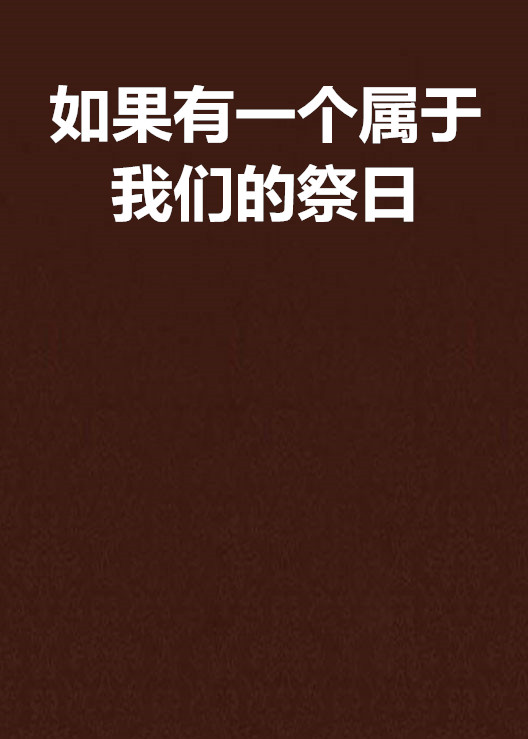 如果有一个属于我们的祭日